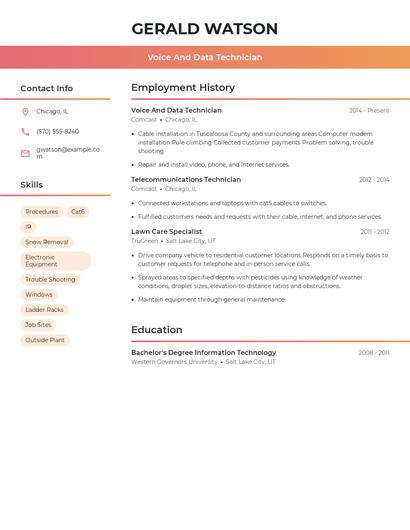 GERALD WATSON

Voice And Data Technician

Contact Info

Chicago, IL

(570) 555-8240

gwatson@example.com

Skills

Procedures
Cat6
IP
Snow Removal
Electronic Equipment
Trouble Shooting
Windows
Ladder Racks
Job Sites
Outside Plant

Employment History

Voice And Data Technician
2014 - Present
Comcast • Chicago, IL

• Cable installation in Tuscaloosa County and surrounding areas Computer modem installation Pole climbing Collected customer payments Problem solving, trouble shooting

• Repair and install video, phone, and Internet services.

Telecommunications Technician
2012 - 2014
Comcast • Chicago, IL

• Connected workstations and laptops with cat5 cables to switches.

• Fulfilled customers needs and requests with their cable, internet, and phone services.

Lawn Care Specialist
2011 - 2012
TruGreen • Salt Lake City, UT

• Drive company vehicle to residential customer locations Responds on a timely basis to customer requests for telephone and in-person service calls.

• Sprayed areas to specified depths with pesticides using knowledge of weather conditions, droplet sizes, elevation-to-distance ratios and obstructions.

• Maintain equipment through general maintenance.

Education

Bachelor's Degree Information Technology
2008 - 2011
Western Governors University • Salt Lake City, UT